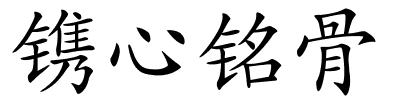 镌心铭骨